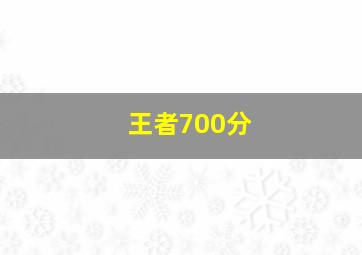 王者700分